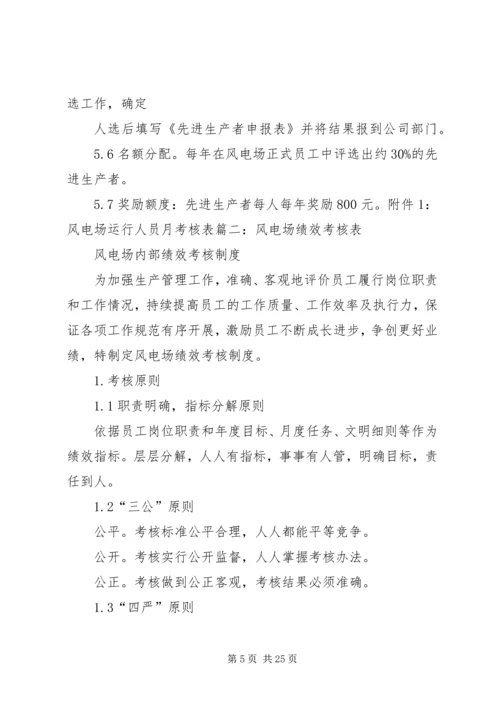 选工作，确定

人选后填写《先进生产者申报表》并将结果报到公司部门。

5.6 名额分配。每年在风电场正式员工中评选出约 30%的先进生产者。

5.7 奖励额度：先进生产者每人每年奖励 800 元。附件 1：风电场运行人员月考核表篇二：风电场绩效考核表

风电场内部绩效考核制度

为加强生产管理工作，准确、客观地评价员工履行岗位职责和工作情况，持续提高员工的工作质量、工作效率及执行力，保证各项工作规范有序开展，激励员工不断成长进步，争创更好业绩，特制定风电场绩效考核制度。

1.考核原则

1.1 职责明确，指标分解原则

依据员工岗位职责和年度目标、月度任务、文明细则等作为绩效指标。层层分解，人人有指标，事事有人管，明确目标，责任到人。

1.2“三公”原则

公平。考核标准公平合理，人人都能平等竞争。

公开。考核实行公开监督，人人掌握考核办法。

公正。考核做到公正客观，考核结果必须准确。

1.3“四严”原则

第 5 页 共 25 页